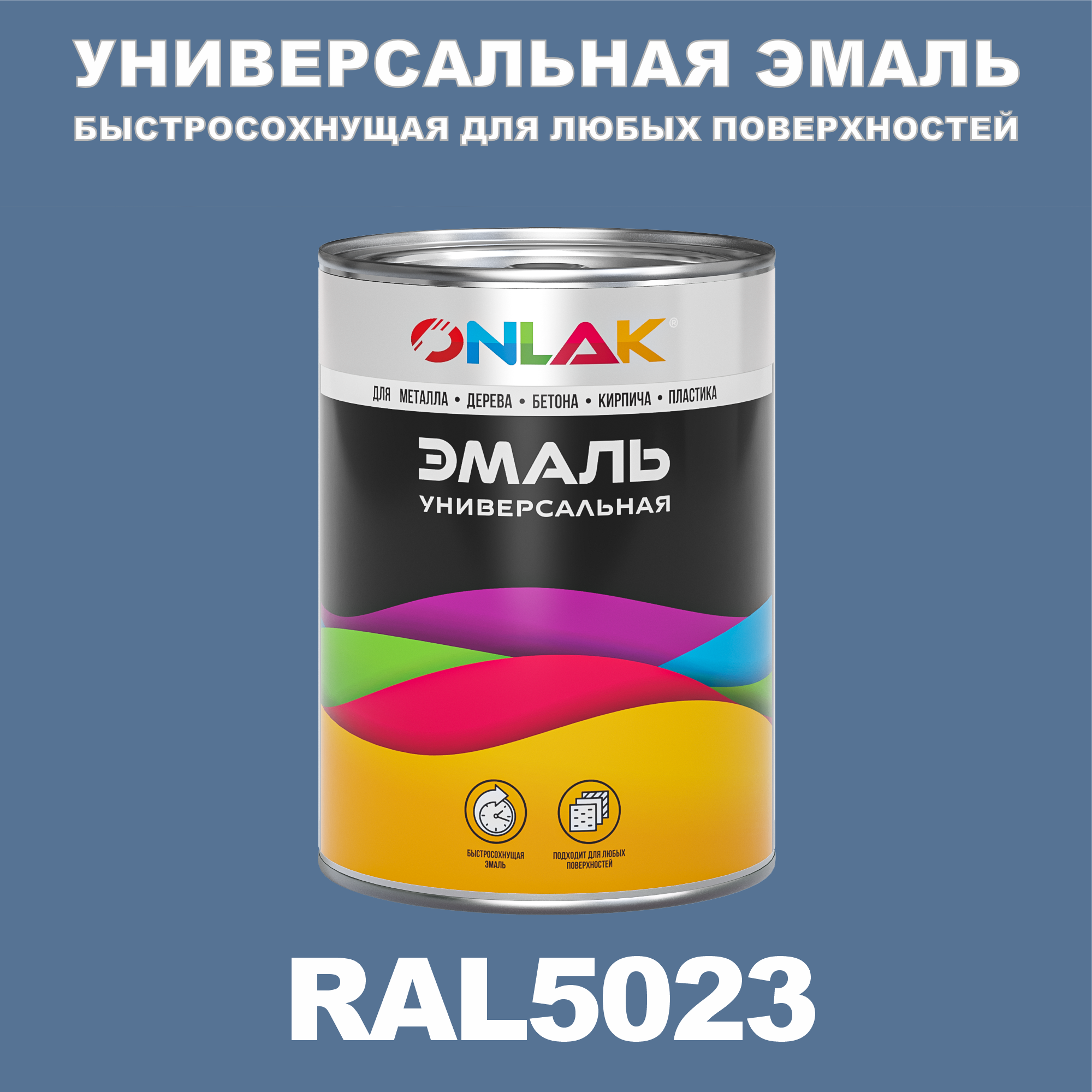 УНИВЕРСАЛЬНАЯ ЭМАЛЬ
БЫСТРОСОХНУЩАЯ ДЛЯ ЛЮБЫХ ПОВЕРХНОСТЕЙ

ONLAK®

ДЛЯ МЕТАЛЛА • ДЕРЕВА • БЕТОНА • КИРПИЧА • ПЛАСТИКА

ЭМАЛЬ
УНИВЕРСАЛЬНАЯ

БЫСТРОСОХНУЩАЯ ЭМАЛЬ

ПОДХОДИТ ДЛЯ ЛЮБЫХ ПОВЕРХНОСТЕЙ

RAL5023